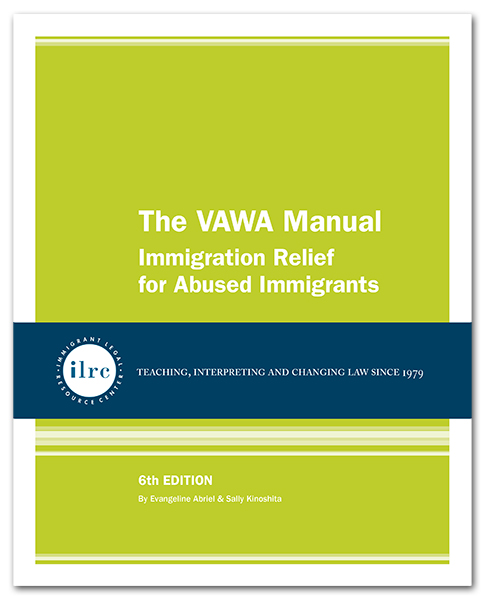 The VAWA Manual
Immigration Relief for Abused Immigrants

IMMIGRANT LEGAL RESOURCE CENTER
ilrc

TEACHING, INTERPRETING AND CHANGING LAW SINCE 1979

6th EDITION
By Evangeline Abriel & Sally Kinoshita